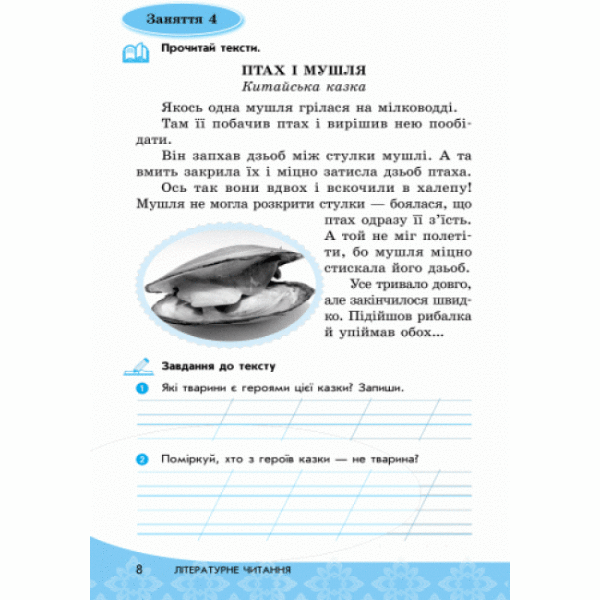 Заняття 4

Прочитай тексти.

ПТАХ І МУШЛЯ
Китайська казка

Якось одна мушля грілася на мілководді.

Там її побачив птах і вирішив нею пообідати.

Він запхав дзьоб між стулки мушлі. А та вмить закрила їх і міцно затисла дзьоб птаха.

Ось так вони вдвох і вскочили в халепу! Мушля не могла розкрити стулки — боялася, що птах одразу її з'їсть. А той не міг полетіти, бо мушля міцно стискала його дзьоб.

Усе тривало довго, але закінчилося швидко. Підійшов рибалка й упіймав обох...

Завдання до тексту

1 Які тварини є героями цієї казки? Запиши.

2 Поміркуй, хто з героїв казки — не тварина?

8 ЛІТЕРАТУРНЕ ЧИТАННЯ